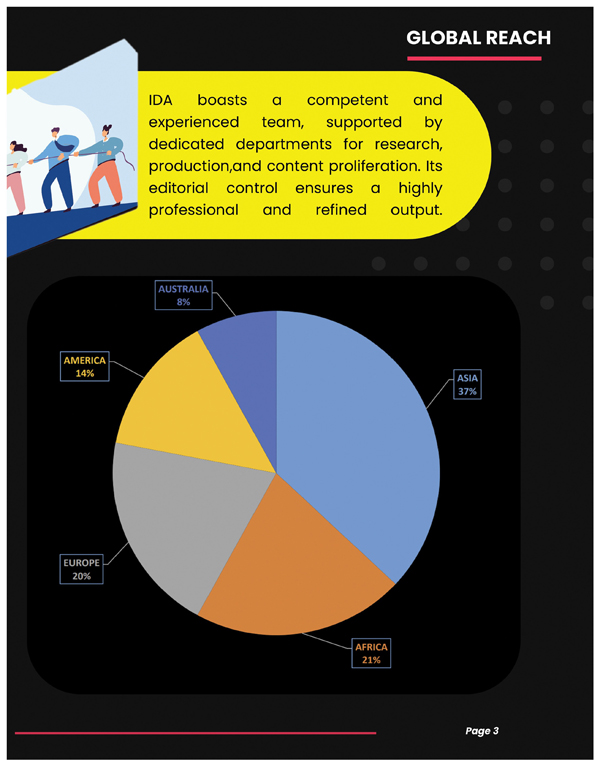 GLOBAL REACH

IDA boasts a competent and experienced team, supported by dedicated departments for research, production,and content proliferation. Its editorial control ensures a highly professional and refined output.

AUSTRALIA
8%

AMERICA
14%

ASIA
37%

EUROPE
20%

AFRICA
21%

Page 3